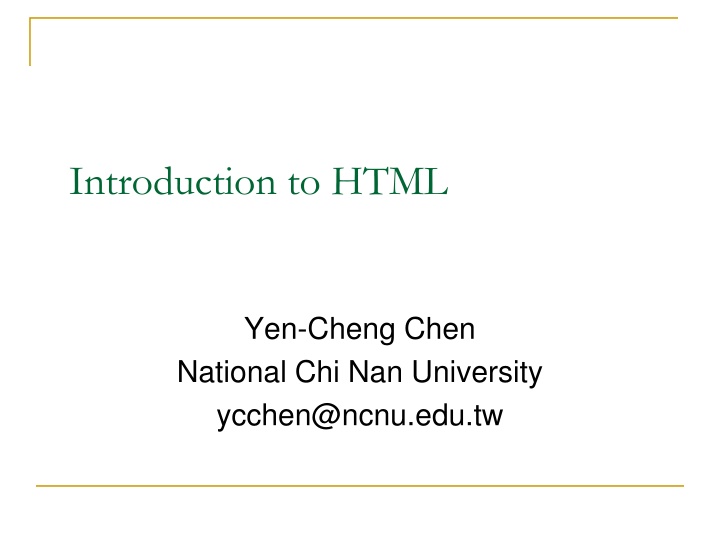 Introduction to HTML

Yen-Cheng Chen
National Chi Nan University
ycchen@ncnu.edu.tw